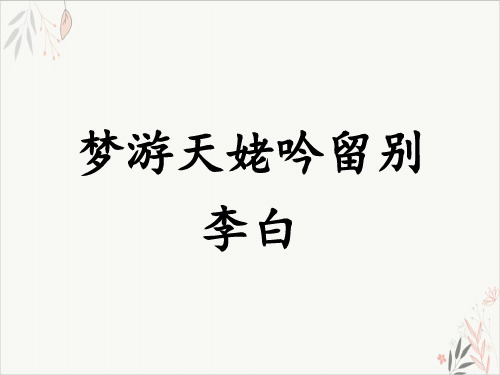 梦游天姥吟留别
李白